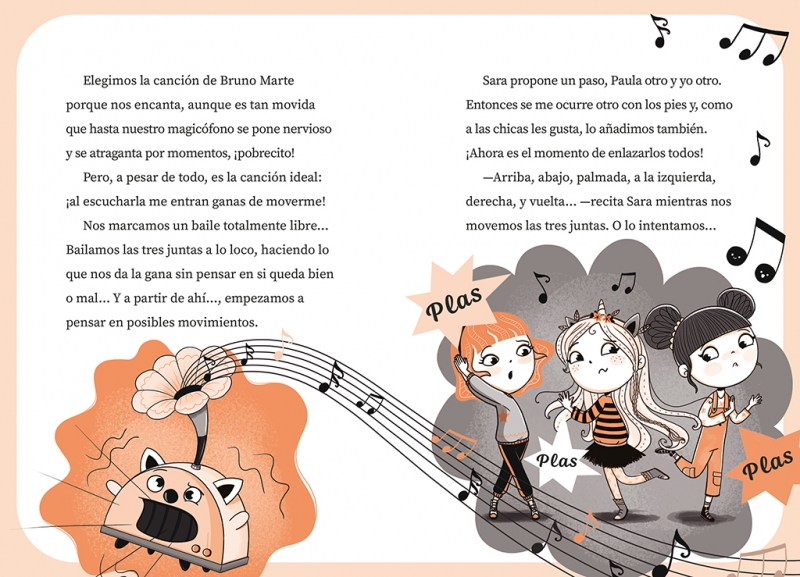 Elegimos la canción de Bruno Marte porque nos encanta, aunque es tan movida que hasta nuestro magicófono se pone nervioso y se atraganta por momentos, ¡pobrecito!

Pero, a pesar de todo, es la canción ideal: ¡al escucharla me entran ganas de moverme!

Nos marcamos un baile totalmente libre... Bailamos las tres juntas a lo loco, haciendo lo que nos da la gana sin pensar en si queda bien o mal... Y a partir de ahí..., empezamos a pensar en posibles movimientos.

Sara propone un paso, Paula otro y yo otro. Entonces se me ocurre otro con los pies y, como a las chicas les gusta, lo añadimos también. ¡Ahora es el momento de enlazarlos todos!

—Arriba, abajo, palmada, a la izquierda, derecha, y vuelta... —recita Sara mientras nos movemos las tres juntas. O lo intentamos...

Plas

Plas

Plas